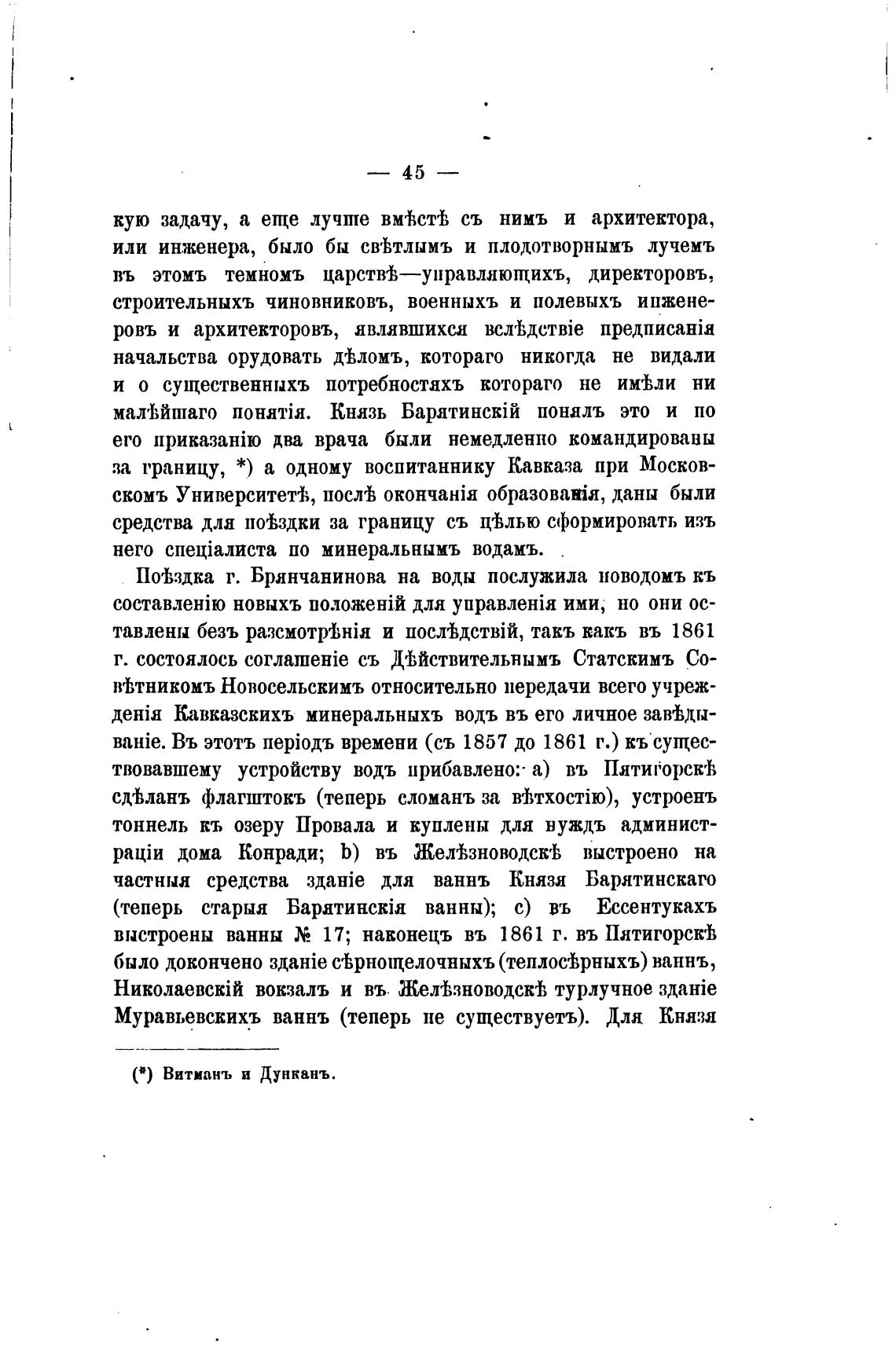 — 45 —

кую задачу, а еще лучше вмѣстѣ съ нимъ и архитектора, или инженера, было бы свѣтлымъ и плодотворнымъ лучемъ въ этомъ темномъ царствѣ—управляющихъ, директоровъ, строительныхъ чиновниковъ, военныхъ и полевыхъ инженеровъ и архитекторовъ, являвшихся вслѣдствіе предписанія начальства орудовать дѣломъ, котораго никогда не видали и о существенныхъ потребностяхъ котораго не имѣли ни малѣйшаго понятія. Князь Барятинскій понялъ это и по его приказанію два врача были немедленно командированы за границу, *) а одному воспитаннику Кавказа при Московскомъ Университетѣ, послѣ окончанія образованія, даны были средства для поѣздки за границу съ цѣлью сформировать изъ него спеціалиста по минеральнымъ водамъ.

Поѣздка г. Брянчанинова на воды послужила поводомъ къ составленію новыхъ положеній для управленія ими, но они оставлены безъ разсмотрѣнія и послѣдствій, такъ какъ въ 1861 г. состоялось соглашеніе съ Дѣйствительнымъ Статскимъ Совѣтникомъ Новосельскимъ относительно передачи всего учрежденія Кавказскихъ минеральныхъ водъ въ его личное завѣдываніе. Въ этотъ періодъ времени (съ 1857 до 1861 г.) къ существовавшему устройству водъ прибавлено: а) въ Пятигорскѣ сдѣланъ флагштокъ (теперь сломанъ за вѣтхостію), устроенъ тоннель къ озеру Провала и куплены для нуждъ администраціи дома Конради; b) въ Желѣзноводскѣ выстроено на частныя средства зданіе для ваннъ Князя Барятинскаго (теперь старыя Барятинскія ванны); с) въ Ессентукахъ выстроены ванны № 17; наконецъ въ 1861 г. въ Пятигорскѣ было докончено зданіе сѣрнощелочныхъ (теплосѣрныхъ) ваннъ, Николаевскій вокзалъ и въ Желѣзноводскѣ турлучное зданіе Муравьевскихъ ваннъ (теперь не существуетъ). Для Князя

(*) Витманъ и Дунканъ.